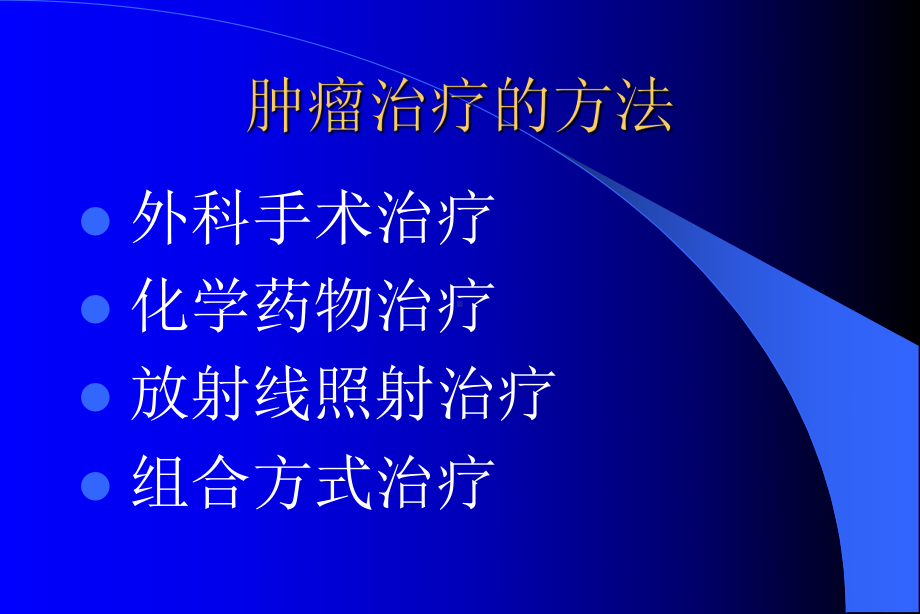 肿瘤治疗的方法

- 外科手术治疗
- 化学药物治疗
- 放射线照射治疗
- 组合方式治疗